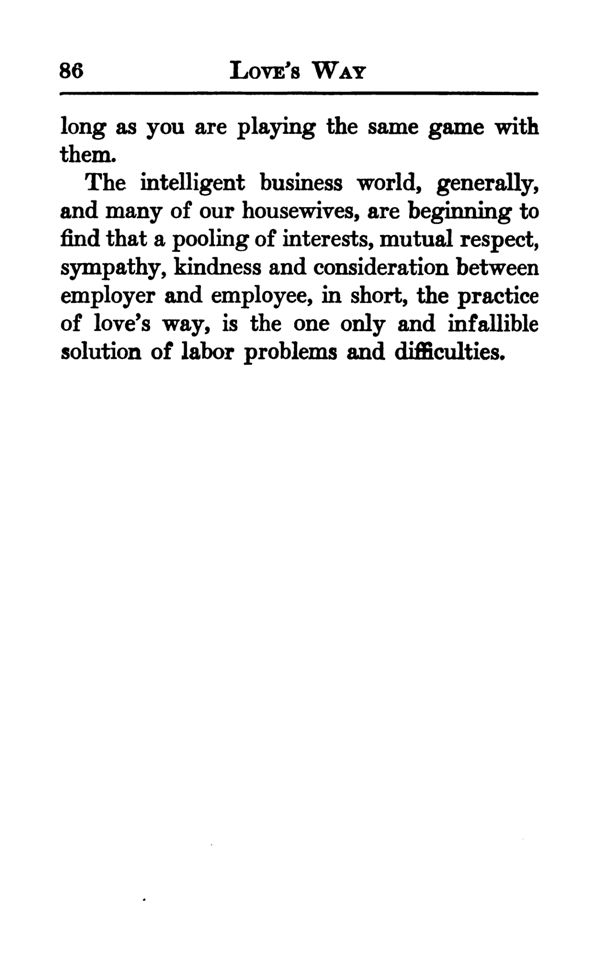 86 LOVE'S WAY

long as you are playing the same game with them.

The intelligent business world, generally, and many of our housewives, are beginning to find that a pooling of interests, mutual respect, sympathy, kindness and consideration between employer and employee, in short, the practice of love's way, is the one only and infallible solution of labor problems and difficulties.